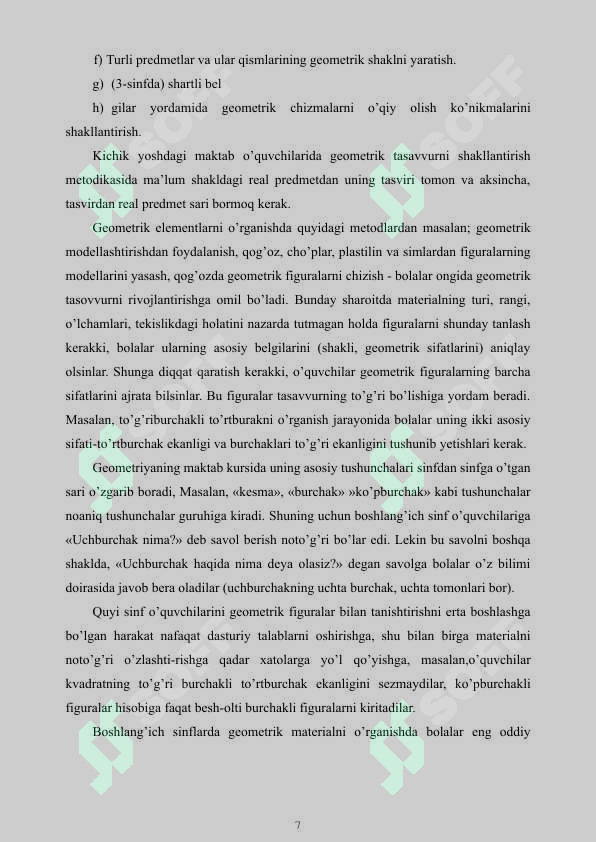 f) Turli predmetlar va ular qismlarining geometrik shaklni yaratish.

g) (3-sinfda) shartli bel

h) gilar yordamida geometrik chizmalarni o'qiy olish ko'nikmalarini shakllantirish.

Kichik yoshdagi maktab o'quvchilarida geometrik tasavvurni shakllantirish metodikasida ma'lum shakldagi real predmetdan uning tasviri tomon va aksincha, tasvirdan real predmet sari bormoq kerak.

Geometrik elementlarni o'rganishda quyidagi metodlardan masalan; geometrik modellashtirishdan foydalanish, qog'oz, cho'plar, plastilin va simlardan figuralarning modellarini yasash, qog'ozda geometrik figuralarni chizish - bolalar ongida geometrik tasovvurni rivojlantirishga omil bo'ladi. Bunday sharoitda materialning turi, rangi, o'lchamlari, tekislikdagi holatini nazarda tutmagan holda figuralarni shunday tanlash kerakki, bolalar ularning asosiy belgilarini (shakli, geometrik sifatlarini) aniqlay olsinlar. Shunga diqqat qaratish kerakki, o'quvchilar geometrik figuralarning barcha sifatlarini ajrata bilsinlar. Bu figuralar tasavvurning to'g'ri bo'lishiga yordam beradi. Masalan, to'g'riburchakli to'rtburakni o'rganish jarayonida bolalar uning ikki asosiy sifati-to'rtburchak ekanligi va burchaklari to'g'ri ekanligini tushunib yetishlari kerak.

Geometriyaning maktab kursida uning asosiy tushunchalari sinfdan sinfga o'tgan sari o'zgarib boradi, Masalan, «kesma», «burchak» »ko'pburchak» kabi tushunchalar noaniq tushunchalar guruhiga kiradi. Shuning uchun boshlang'ich sinf o'quvchilariga «Uchburchak nima?» deb savol berish noto'g'ri bo'lar edi. Lekin bu savolni boshqa shaklda, «Uchburchak haqida nima deya olasiz?» degan savolga bolalar o'z bilimi doirasida javob bera oladilar (uchburchakning uchta burchak, uchta tomonlari bor).

Quyi sinf o'quvchilarini geometrik figuralar bilan tanishtirishni erta boshlashga bo'lgan harakat nafaqat dasturiy talablarni oshirishga, shu bilan birga materialni noto'g'ri o'zlashti-rishga qadar xatolarga yo'l qo'yishga, masalan,o'quvchilar kvadratning to'g'ri burchakli to'rtburchak ekanligini sezmaydilar, ko'pburchakli figuralar hisobiga faqat besh-olti burchakli figuralarni kiritadilar.

Boshlang'ich sinflarda geometrik materialni o'rganishda bolalar eng oddiy

7